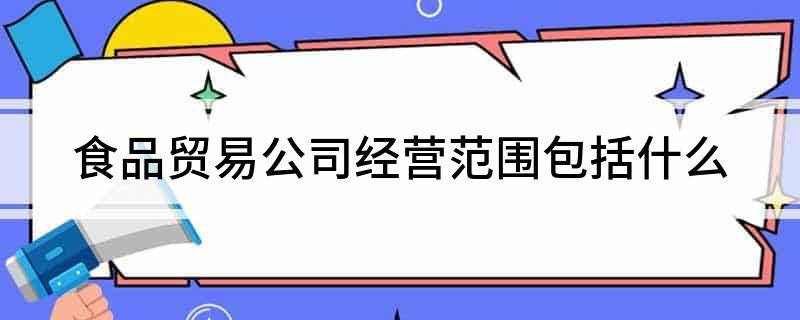 食品贸易公司经营范围包括什么